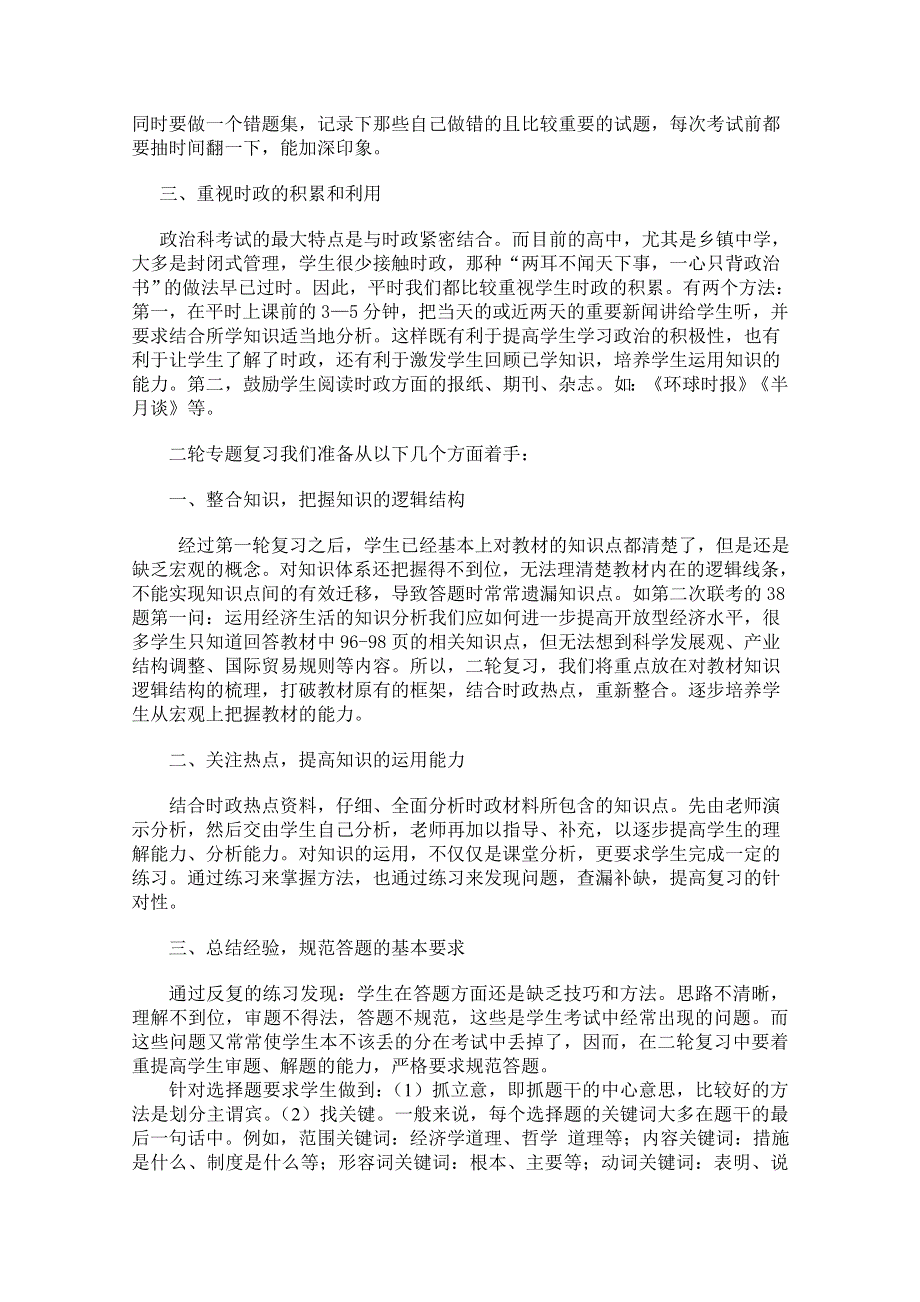 同时要做一个错题集，记录下那些自己做错的且比较重要的试题，每次考试前都要抽时间翻一下，能加深印象。

三、重视时政的积累和利用

政治科考试的最大特点是与时政紧密结合。而目前的高中，尤其是乡镇中学，大多是封闭式管理，学生很少接触时政，那种“两耳不闻天下事，一心只背政治书”的做法早已过时。因此，平时我们都比较重视学生时政的积累。有两个方法：第一，在平时上课前的 3—5 分钟，把当天的或近两天的重要新闻讲给学生听，并要求结合所学知识适当地分析。这样既有利于提高学生学习政治的积极性，也有利于让学生了解了时政，还有利于激发学生回顾已学知识，培养学生运用知识的能力。第二，鼓励学生阅读时政方面的报纸、期刊、杂志。如：《环球时报》《半月谈》等。

二轮专题复习我们准备从以下几个方面着手：

一、整合知识，把握知识的逻辑结构

经过第一轮复习之后，学生已经基本上对教材的知识点都清楚了，但是还是缺乏宏观的概念。对知识体系还把握得不到位，无法理清楚教材内在的逻辑线条，不能实现知识点间的有效迁移，导致答题时常常遗漏知识点。如第二次联考的 38 题第一问：运用经济生活的知识分析我们应如何进一步提高开放型经济水平，很多学生只知道回答教材中 96-98 页的相关知识点，但无法想到科学发展观、产业结构调整、国际贸易规则等内容。所以，二轮复习，我们将重点放在对教材知识逻辑结构的梳理，打破教材原有的框架，结合时政热点，重新整合。逐步培养学生从宏观上把握教材的能力。

二、关注热点，提高知识的运用能力

结合时政热点资料，仔细、全面分析时政材料所包含的知识点。先由老师演示分析，然后交由学生自己分析，老师再加以指导、补充，以逐步提高学生的理解能力、分析能力。对知识的运用，不仅仅是课堂分析，更要求学生完成一定的练习。通过练习来掌握方法，也通过练习来发现问题，查漏补缺，提高复习的针对性。

三、总结经验，规范答题的基本要求

通过反复的练习发现：学生在答题方面还是缺乏技巧和方法。思路不清晰，理解不到位，审题不得法，答题不规范，这些是学生考试中经常出现的问题。而这些问题又常常使学生本不该丢的分在考试中丢掉了，因而，在二轮复习中要着重提高学生审题、解题的能力，严格要求规范答题。

针对选择题要求学生做到：（1）抓立意，即抓题干的中心意思，比较好的方法是划分主谓宾。（2）找关键。一般来说，每个选择题的关键词大多在题干的最后一句话中。例如，范围关键词：经济学道理、哲学 道理等；内容关键词：措施是什么、制度是什么等；形容词关键词：根本、主要等；动词关键词：表明、说